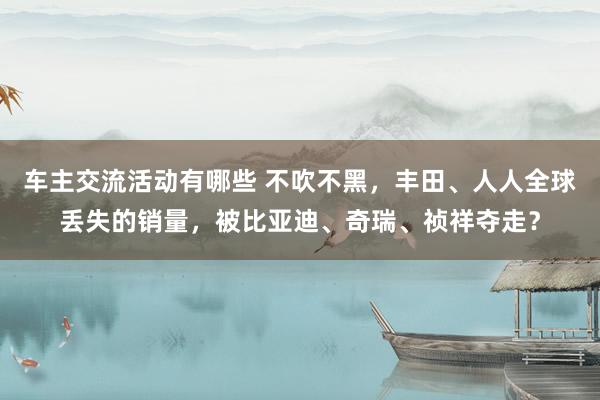 车主交流活动有哪些 不吹不黑，丰田、人人全球丢失的销量，被比亚迪、奇瑞、祯祥夺走？